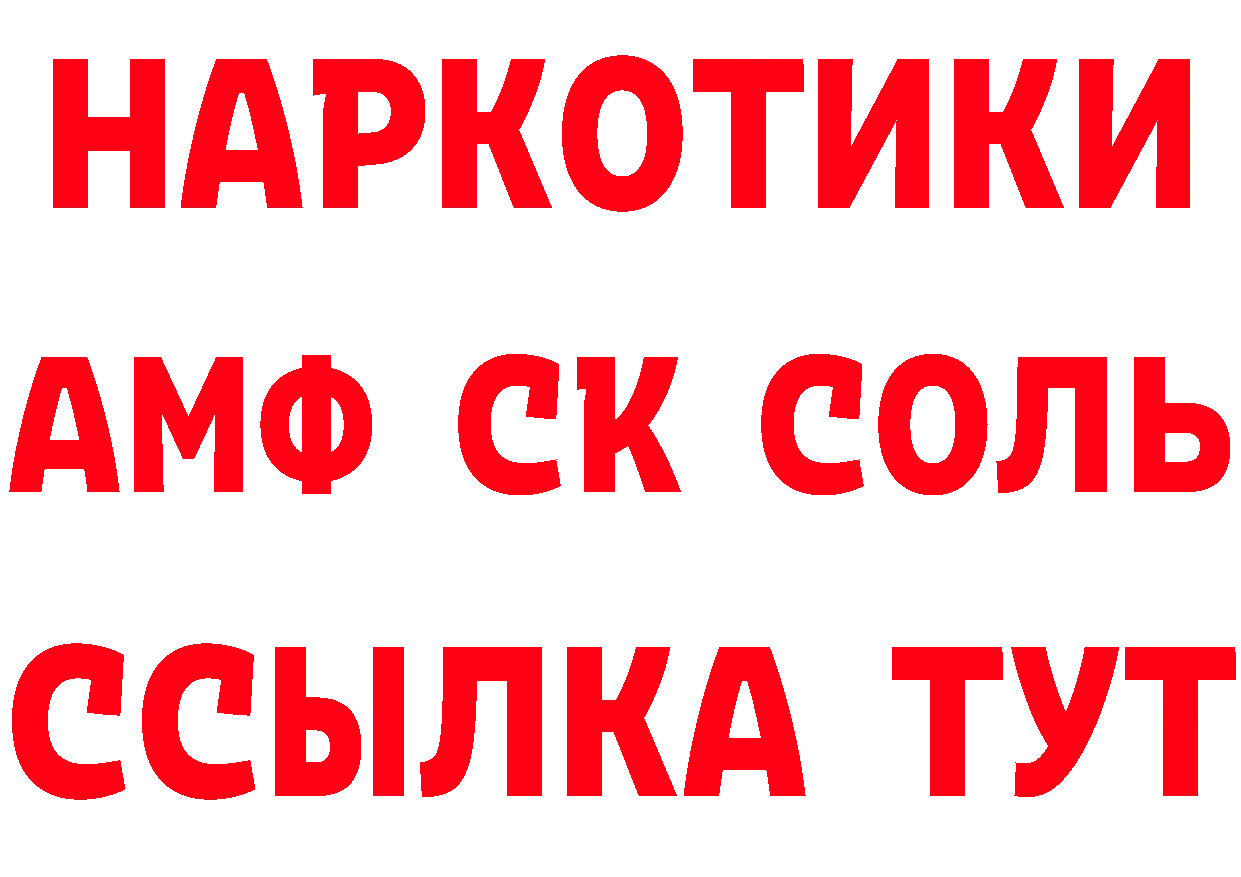 НАРКОТИКИ

АМФ СК СОЛЬ

ССЫЛКА ТУТ